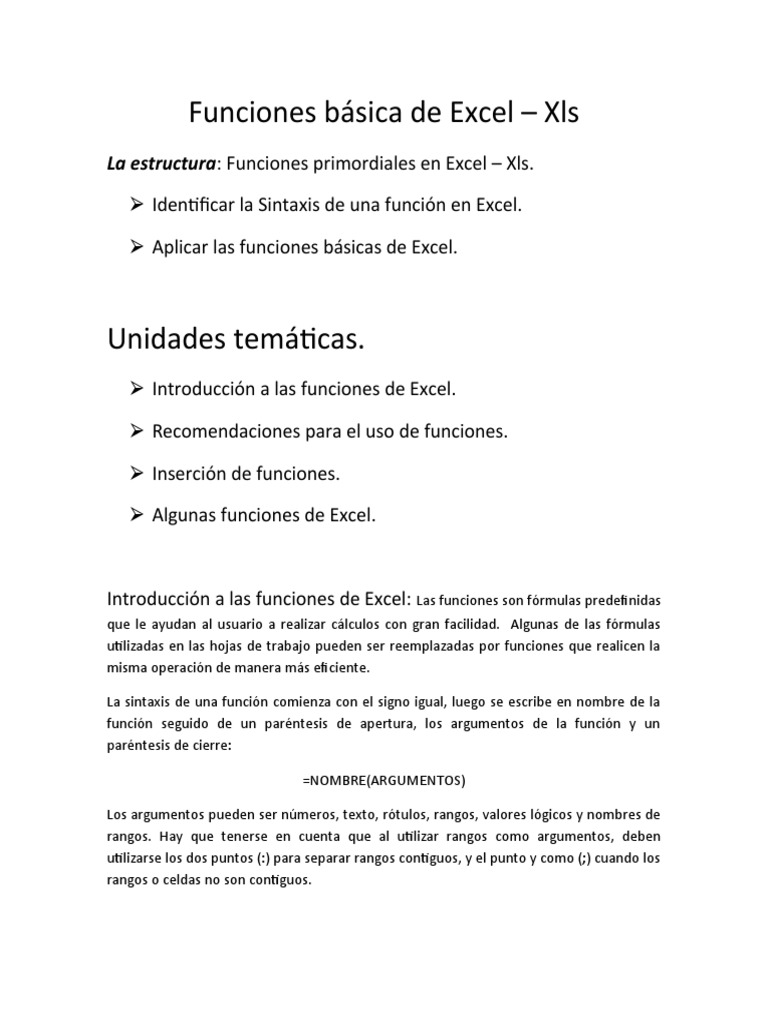 Funciones básica de Excel – Xls

La estructura: Funciones primordiales en Excel – Xls.

➢ Identificar la Sintaxis de una función en Excel.

➢ Aplicar las funciones básicas de Excel.

Unidades temáticas.

➢ Introducción a las funciones de Excel.

➢ Recomendaciones para el uso de funciones.

➢ Inserción de funciones.

➢ Algunas funciones de Excel.

Introducción a las funciones de Excel: Las funciones son fórmulas predefinidas que le ayudan al usuario a realizar cálculos con gran facilidad. Algunas de las fórmulas utilizadas en las hojas de trabajo pueden ser reemplazadas por funciones que realicen la misma operación de manera más eficiente.

La sintaxis de una función comienza con el signo igual, luego se escribe en nombre de la función seguido de un paréntesis de apertura, los argumentos de la función y un paréntesis de cierre:

=NOMBRE(ARGUMENTOS)

Los argumentos pueden ser números, texto, rótulos, rangos, valores lógicos y nombres de rangos. Hay que tenerse en cuenta que al utilizar rangos como argumentos, deben utilizarse los dos puntos (:) para separar rangos contiguos, y el punto y como (;) cuando los rangos o celdas no son contiguos.